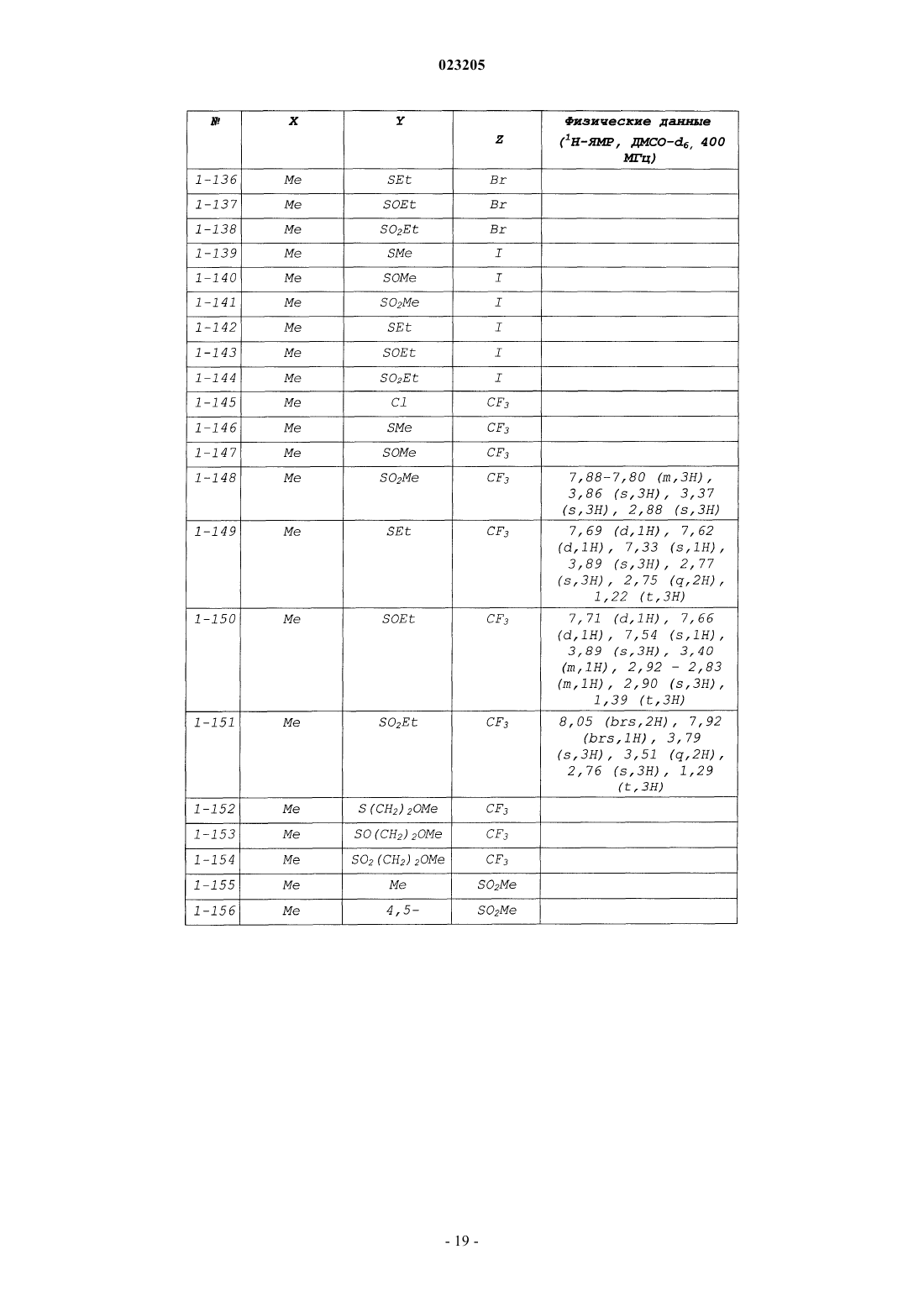 023205

| № | X | Y | Z | Физические данные ($^1$H-ЯМР, ДМСО-$d_6$, 400 МГц) |
|---|---|---|---|---|
| 1-136 | Me | SEt | Br | |
| 1-137 | Me | SOEt | Br | |
| 1-138 | Me | $SO_2Et$ | Br | |
| 1-139 | Me | SMe | I | |
| 1-140 | Me | SOMe | I | |
| 1-141 | Me | $SO_2Me$ | I | |
| 1-142 | Me | SEt | I | |
| 1-143 | Me | SOEt | I | |
| 1-144 | Me | $SO_2Et$ | I | |
| 1-145 | Me | Cl | $CF_3$ | |
| 1-146 | Me | SMe | $CF_3$ | |
| 1-147 | Me | SOMe | $CF_3$ | |
| 1-148 | Me | $SO_2Me$ | $CF_3$ | 7,88-7,80 (m,3H), 3,86 (s,3H), 3,37 (s,3H), 2,88 (s,3H) |
| 1-149 | Me | SEt | $CF_3$ | 7,69 (d,1H), 7,62 (d,1H), 7,33 (s,1H), 3,89 (s,3H), 2,77 (s,3H), 2,75 (q,2H), 1,22 (t,3H) |
| 1-150 | Me | SOEt | $CF_3$ | 7,71 (d,1H), 7,66 (d,1H), 7,54 (s,1H), 3,89 (s,3H), 3,40 (m,1H), 2,92 - 2,83 (m,1H), 2,90 (s,3H), 1,39 (t,3H) |
| 1-151 | Me | $SO_2Et$ | $CF_3$ | 8,05 (brs,2H), 7,92 (brs,1H), 3,79 (s,3H), 3,51 (q,2H), 2,76 (s,3H), 1,29 (t,3H) |
| 1-152 | Me | $S(CH_2)_2OMe$ | $CF_3$ | |
| 1-153 | Me | $SO(CH_2)_2OMe$ | $CF_3$ | |
| 1-154 | Me | $SO_2(CH_2)_2OMe$ | $CF_3$ | |
| 1-155 | Me | Me | $SO_2Me$ | |
| 1-156 | Me | 4,5- | $SO_2Me$ | |

- 19 -